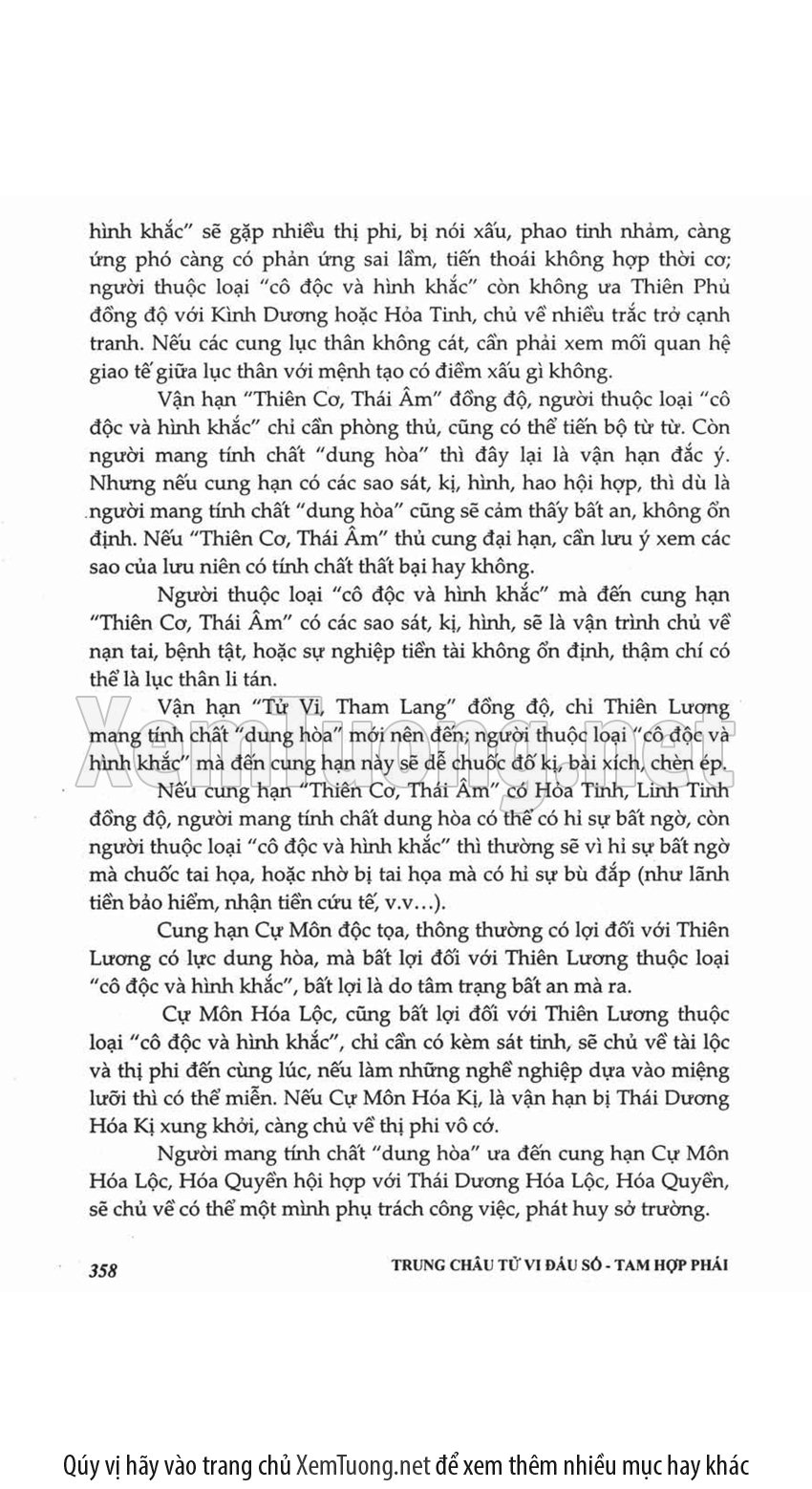 hình khắc" sẽ gặp nhiều thị phi, bị nói xấu, phao tinh nhảm, càng ứng phó càng có phản ứng sai lầm, tiến thoái không hợp thời cơ; người thuộc loại "cô độc và hình khắc" còn không ưa Thiên Phủ đồng độ với Kình Dương hoặc Hỏa Tinh, chủ về nhiều trắc trở cạnh tranh. Nếu các cung lục thân không cát, cần phải xem mối quan hệ giao tế giữa lục thân với mệnh tạo có điểm xấu gì không.

Vận hạn "Thiên Cơ, Thái Âm" đồng độ, người thuộc loại "cô độc và hình khắc" chỉ cần phòng thủ, cũng có thể tiến bộ từ từ. Còn người mang tính chất "dung hòa" thì đây lại là vận hạn đắc ý. Nhưng nếu cung hạn có các sao sát, kị, hình, hao hội hợp, thì dù là người mang tính chất "dung hòa" cũng sẽ cảm thấy bất an, không ổn định. Nếu "Thiên Cơ, Thái Âm" thủ cung đại hạn, cần lưu ý xem các sao của lưu niên có tính chất thất bại hay không.

Người thuộc loại "cô độc và hình khắc" mà đến cung hạn "Thiên Cơ, Thái Âm" có các sao sát, kị, hình, sẽ là vận trình chủ về nạn tai, bệnh tật, hoặc sự nghiệp tiền tài không ổn định, thậm chí có thể là lục thân li tán.

Vận hạn "Tử Vi, Tham Lang" đồng độ, chỉ Thiên Lương mang tính chất "dung hòa" mới nên đến; người thuộc loại "cô độc và hình khắc" mà đến cung hạn này sẽ dễ chuốc đố kị, bài xích, chèn ép.

Nếu cung hạn "Thiên Cơ, Thái Âm" có Hỏa Tinh, Linh Tinh đồng độ, người mang tính chất dung hòa có thể có hỉ sự bất ngờ, còn người thuộc loại "cô độc và hình khắc" thì thường sẽ vì hỉ sự bất ngờ mà chuốc tai họa, hoặc nhờ bị tai họa mà có hỉ sự bù đắp (như lãnh tiền bảo hiểm, nhận tiền cứu tế, v.v...).

Cung hạn Cự Môn độc tọa, thông thường có lợi đối với Thiên Lương có lực dung hòa, mà bất lợi đối với Thiên Lương thuộc loại "cô độc và hình khắc", bất lợi là do tâm trạng bất an mà ra.

Cự Môn Hóa Lộc, cũng bất lợi đối với Thiên Lương thuộc loại "cô độc và hình khắc", chỉ cần có kèm sát tinh, sẽ chủ về tài lộc và thị phi đến cùng lúc, nếu làm những nghề nghiệp dựa vào miệng lưỡi thì có thể miễn. Nếu Cự Môn Hóa Kị, là vận hạn bị Thái Dương Hóa Kị xung khởi, càng chủ về thị phi vô cớ.

Người mang tính chất "dung hòa" ưa đến cung hạn Cự Môn Hóa Lộc, Hóa Quyền hội hợp với Thái Dương Hóa Lộc, Hóa Quyền, sẽ chủ về có thể một mình phụ trách công việc, phát huy sở trường.

358 TRUNG CHÂU TỬ VI ĐẨU SỐ - TAM HỢP PHÁI

XemTuong.net

Qúy vị hãy vào trang chủ XemTuong.net để xem thêm nhiều mục hay khác